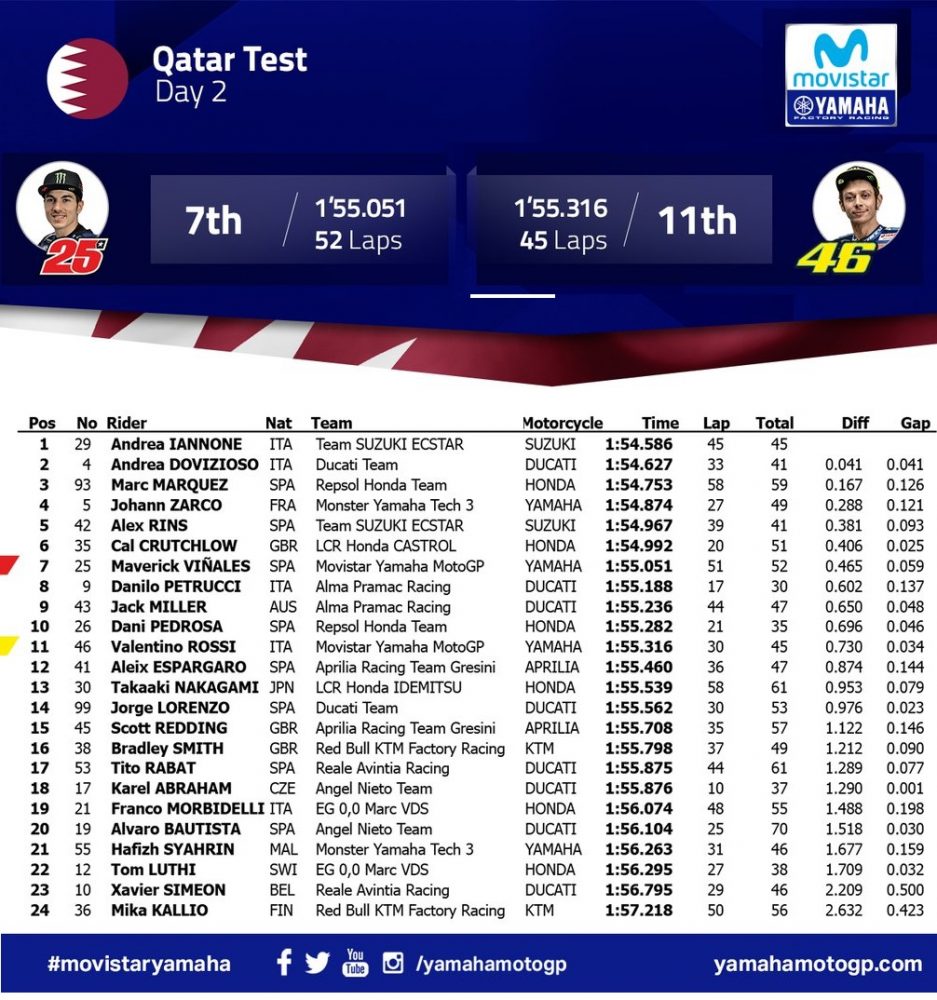 Qatar Test
Day 2

movistar
YAMAHA
FACTORY RACING

25
7th
1'55.051
52 Laps

1'55.316
45 Laps
11th
46

| Pos | No | Rider | Nat | Team | Motorcycle | Time | Lap | Total | Diff | Gap |
|---|---|---|---|---|---|---|---|---|---|---|
| 1 | 29 | Andrea IANNONE | ITA | Team SUZUKI ECSTAR | SUZUKI | 1:54.586 | 45 | 45 | | |
| 2 | 4 | Andrea DOVIZIOSO | ITA | Ducati Team | DUCATI | 1:54.627 | 33 | 41 | 0.041 | 0.041 |
| 3 | 93 | Marc MARQUEZ | SPA | Repsol Honda Team | HONDA | 1:54.753 | 58 | 59 | 0.167 | 0.126 |
| 4 | 5 | Johann ZARCO | FRA | Monster Yamaha Tech 3 | YAMAHA | 1:54.874 | 27 | 49 | 0.288 | 0.121 |
| 5 | 42 | Alex RINS | SPA | Team SUZUKI ECSTAR | SUZUKI | 1:54.967 | 39 | 41 | 0.381 | 0.093 |
| 6 | 35 | Cal CRUTCHLOW | GBR | LCR Honda CASTROL | HONDA | 1:54.992 | 20 | 51 | 0.406 | 0.025 |
| 7 | 25 | Maverick VIÑALES | SPA | Movistar Yamaha MotoGP | YAMAHA | 1:55.051 | 51 | 52 | 0.465 | 0.059 |
| 8 | 9 | Danilo PETRUCCI | ITA | Alma Pramac Racing | DUCATI | 1:55.188 | 17 | 30 | 0.602 | 0.137 |
| 9 | 43 | Jack MILLER | AUS | Alma Pramac Racing | DUCATI | 1:55.236 | 44 | 47 | 0.650 | 0.048 |
| 10 | 26 | Dani PEDROSA | SPA | Repsol Honda Team | HONDA | 1:55.282 | 21 | 35 | 0.696 | 0.046 |
| 11 | 46 | Valentino ROSSI | ITA | Movistar Yamaha MotoGP | YAMAHA | 1:55.316 | 30 | 45 | 0.730 | 0.034 |
| 12 | 41 | Aleix ESPARGARO | SPA | Aprilia Racing Team Gresini | APRILIA | 1:55.460 | 36 | 47 | 0.874 | 0.144 |
| 13 | 30 | Takaaki NAKAGAMI | JPN | LCR Honda IDEMITSU | HONDA | 1:55.539 | 58 | 61 | 0.953 | 0.079 |
| 14 | 99 | Jorge LORENZO | SPA | Ducati Team | DUCATI | 1:55.562 | 30 | 53 | 0.976 | 0.023 |
| 15 | 45 | Scott REDDING | GBR | Aprilia Racing Team Gresini | APRILIA | 1:55.708 | 35 | 57 | 1.122 | 0.146 |
| 16 | 38 | Bradley SMITH | GBR | Red Bull KTM Factory Racing | KTM | 1:55.798 | 37 | 49 | 1.212 | 0.090 |
| 17 | 53 | Tito RABAT | SPA | Reale Avintia Racing | DUCATI | 1:55.875 | 44 | 61 | 1.289 | 0.077 |
| 18 | 17 | Karel ABRAHAM | CZE | Angel Nieto Team | DUCATI | 1:55.876 | 10 | 37 | 1.290 | 0.001 |
| 19 | 21 | Franco MORBIDELLI | ITA | EG 0,0 Marc VDS | HONDA | 1:56.074 | 48 | 55 | 1.488 | 0.198 |
| 20 | 19 | Alvaro BAUTISTA | SPA | Angel Nieto Team | DUCATI | 1:56.104 | 25 | 70 | 1.518 | 0.030 |
| 21 | 55 | Hafizh SYAHRIN | MAL | Monster Yamaha Tech 3 | YAMAHA | 1:56.263 | 31 | 46 | 1.677 | 0.159 |
| 22 | 12 | Tom LUTHI | SWI | EG 0,0 Marc VDS | HONDA | 1:56.295 | 27 | 38 | 1.709 | 0.032 |
| 23 | 10 | Xavier SIMEON | BEL | Reale Avintia Racing | DUCATI | 1:56.795 | 29 | 46 | 2.209 | 0.500 |
| 24 | 36 | Mika KALLIO | FIN | Red Bull KTM Factory Racing | KTM | 1:57.218 | 50 | 56 | 2.632 | 0.423 |

#movistaryamaha You Tube /yamahamotogp yamahamotogp.com